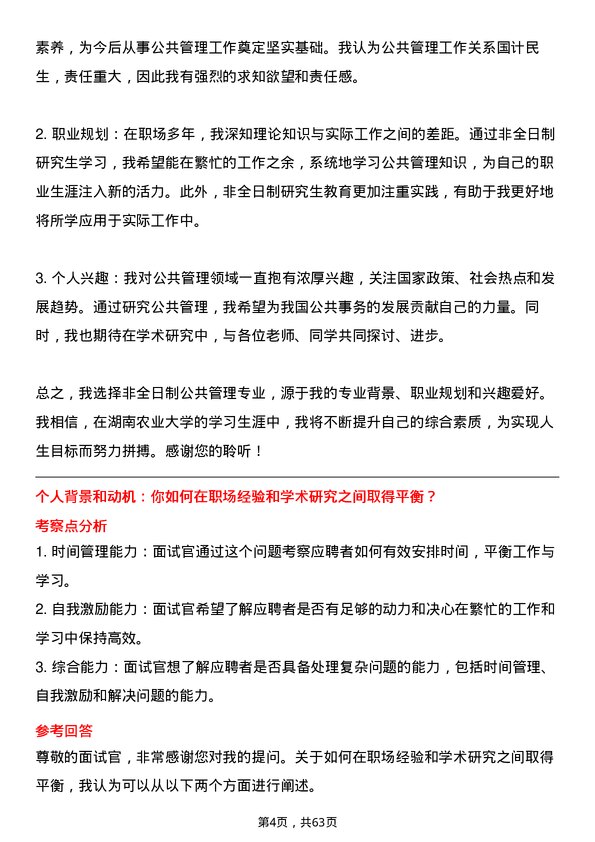 素养，为今后从事公共管理工作奠定坚实基础。我认为公共管理工作关系国计民生，责任重大，因此我有强烈的求知欲望和责任感。

2. 职业规划：在职场多年，我深知理论知识与实际工作之间的差距。通过非全日制研究生学习，我希望能在繁忙的工作之余，系统地学习公共管理知识，为自己的职业生涯注入新的活力。此外，非全日制研究生教育更加注重实践，有助于我更好地将所学应用于实际工作中。

3. 个人兴趣：我对公共管理领域一直抱有浓厚兴趣，关注国家政策、社会热点和发展趋势。通过研究公共管理，我希望为我国公共事务的发展贡献自己的力量。同时，我也期待在学术研究中，与各位老师、同学共同探讨、进步。

总之，我选择非全日制公共管理专业，源于我的专业背景、职业规划和兴趣爱好。我相信，在湖南农业大学的学习生涯中，我将不断提升自己的综合素质，为实现人生目标而努力拼搏。感谢您的聆听！

个人背景和动机：你如何在职场经验和学术研究之间取得平衡？

考察点分析

1. 时间管理能力：面试官通过这个问题考察应聘者如何有效安排时间，平衡工作与学习。

2. 自我激励能力：面试官希望了解应聘者是否有足够的动力和决心在繁忙的工作和学习中保持高效。

3. 综合能力：面试官想了解应聘者是否具备处理复杂问题的能力，包括时间管理、自我激励和解决问题的能力。

参考回答

尊敬的面试官，非常感谢您对我的提问。关于如何在职场经验和学术研究之间取得平衡，我认为可以从以下两个方面进行阐述。

第4页，共63页